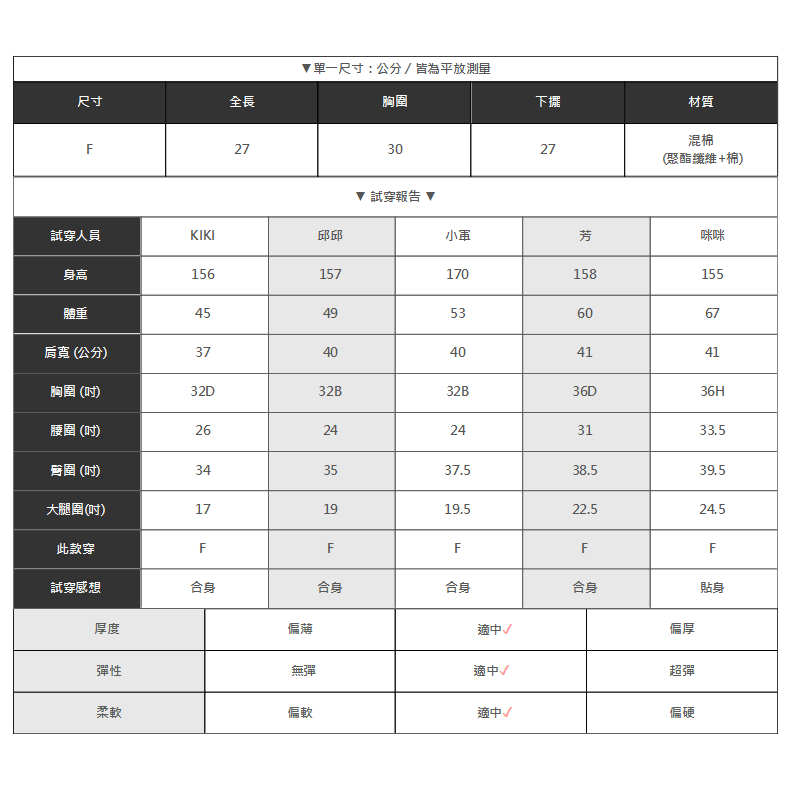 ▼單一尺寸：公分 / 皆為平放測量

| 尺寸 | 全長 | 胸圍 | 下擺 | 材質 |
|---|---|---|---|---|
| F | 27 | 30 | 27 | 混棉 (聚酯纖維+棉) |

▼ 試穿報告 ▼

| 試穿人員 | KIKI | 邱邱 | 小軍 | 芳 | 咪咪 |
|---|---|---|---|---|---|
| 身高 | 156 | 157 | 170 | 158 | 155 |
| 體重 | 45 | 49 | 53 | 60 | 67 |
| 肩寬 (公分) | 37 | 40 | 40 | 41 | 41 |
| 胸圍 (吋) | 32D | 32B | 32B | 36D | 36H |
| 腰圍 (吋) | 26 | 24 | 24 | 31 | 33.5 |
| 臀圍 (吋) | 34 | 35 | 37.5 | 38.5 | 39.5 |
| 大腿圍(吋) | 17 | 19 | 19.5 | 22.5 | 24.5 |
| 此款穿 | F | F | F | F | F |
| 試穿感想 | 合身 | 合身 | 合身 | 合身 | 貼身 |

| 厚度 | 偏薄 | 適中✓ | 偏厚 |
|---|---|---|---|
| 彈性 | 無彈 | 適中✓ | 超彈 |
| 柔軟 | 偏軟 | 適中✓ | 偏硬 |